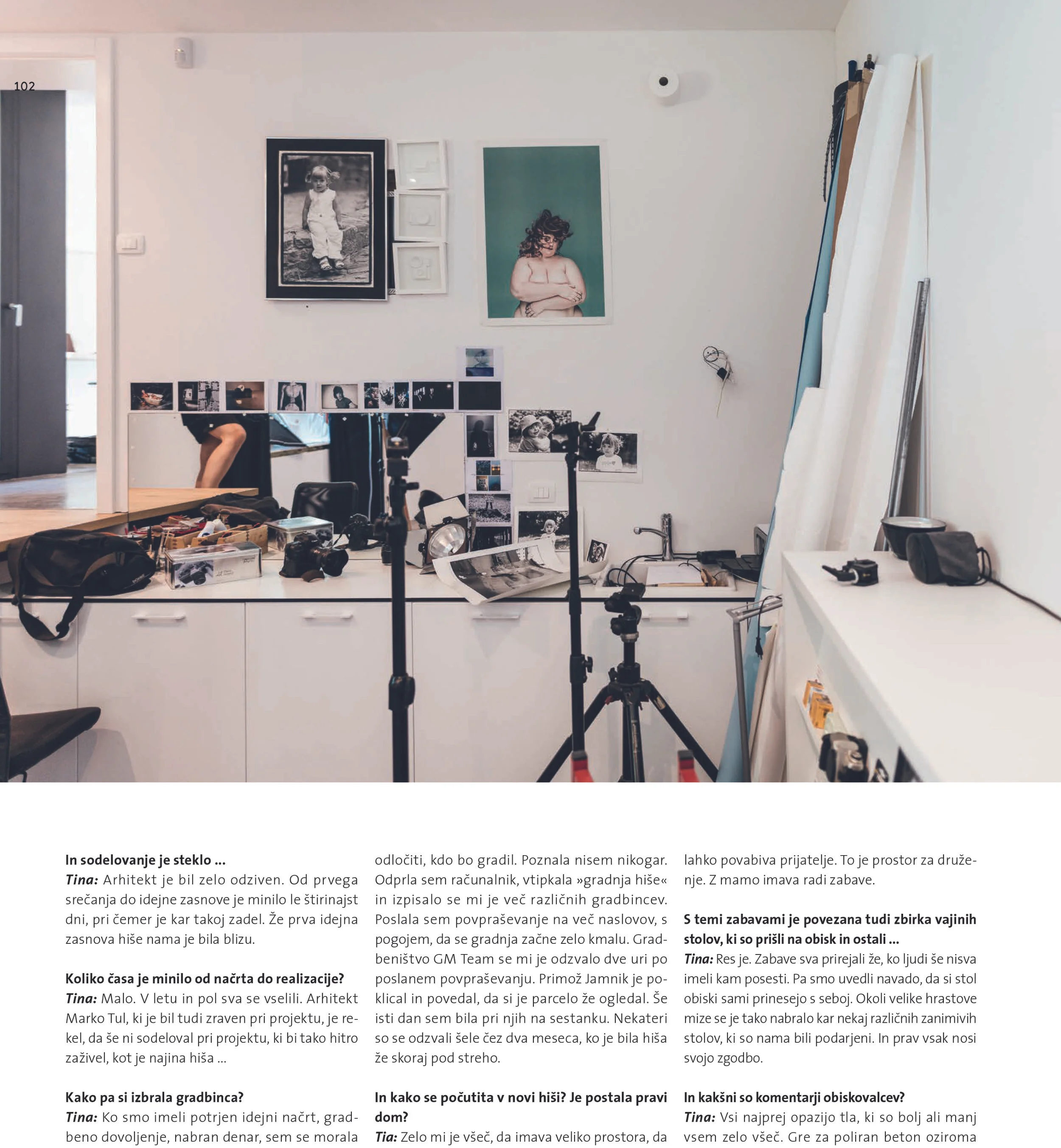 102

In sodelovanje je steklo ...
Tina: Arhitekt je bil zelo odziven. Od prvega srečanja do idejne zasnove je minilo le štirinajst dni, pri čemer je kar takoj zadel. Že prva idejna zasnova hiše nama je bila blizu.

Koliko časa je minilo od načrta do realizacije?
Tina: Malo. V letu in pol sva se vselili. Arhitekt Marko Tul, ki je bil tudi zraven pri projektu, je rekel, da še ni sodeloval pri projektu, ki bi tako hitro zaživel, kot je najina hiša ...

Kako pa si izbrala gradbinca?
Tina: Ko smo imeli potrjen idejni načrt, gradbeno dovoljenje, nabran denar, sem se morala odločiti, kdo bo gradil. Poznala nisem nikogar. Odprla sem računalnik, vtipkala »gradnja hiše« in izpisalo se mi je več različnih gradbincev. Poslala sem povpraševanje na več naslovov, s pogojem, da se gradnja začne zelo kmalu. Gradbeništvo GM Team se mi je odzvalo dve uri po poslanem povpraševanju. Primož Jamnik je poklical in povedal, da si je parcelo že ogledal. Še isti dan sem bila pri njih na sestanku. Nekateri so se odzvali šele čez dva meseca, ko je bila hiša že skoraj pod streho.

In kako se počutita v novi hiši? Je postala pravi dom?
Tia: Zelo mi je všeč, da imava veliko prostora, da lahko povabiva prijatelje. To je prostor za druženje. Z mamo imava radi zabave.

S temi zabavami je povezana tudi zbirka vajinih stolov, ki so prišli na obisk in ostali ...
Tina: Res je. Zabave sva prirejali že, ko ljudi še nisva imeli kam posesti. Pa smo uvedli navado, da si stol obiski sami prinesejo s seboj. Okoli velike hrastove mize se je tako nabralo kar nekaj različnih zanimivih stolov, ki so nama bili podarjeni. In prav vsak nosi svojo zgodbo.

In kakšni so komentarji obiskovalcev?
Tina: Vsi najprej opazijo tla, ki so bolj ali manj vsem zelo všeč. Gre za poliran beton oziroma